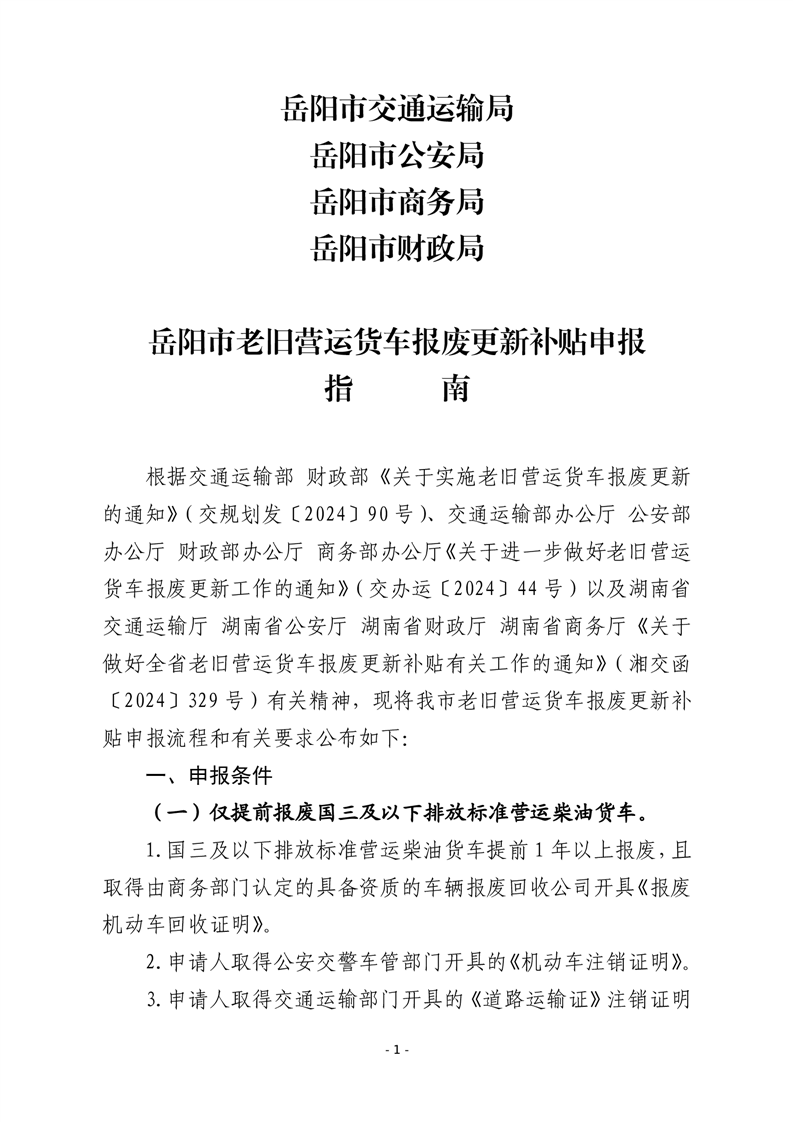 岳阳市交通运输局
岳阳市公安局
岳阳市商务局
岳阳市财政局

岳阳市老旧营运货车报废更新补贴申报
指　　南

根据交通运输部 财政部《关于实施老旧营运货车报废更新的通知》(交规划发〔2024〕90号)、交通运输部办公厅 公安部办公厅 财政部办公厅 商务部办公厅《关于进一步做好老旧营运货车报废更新工作的通知》(交办运〔2024〕44号)以及湖南省交通运输厅 湖南省公安厅 湖南省财政厅 湖南省商务厅《关于做好全省老旧营运货车报废更新补贴有关工作的通知》(湘交函〔2024〕329号)有关精神，现将我市老旧营运货车报废更新补贴申报流程和有关要求公布如下:

一、申报条件

(一)仅提前报废国三及以下排放标准营运柴油货车。

1.国三及以下排放标准营运柴油货车提前1年以上报废，且取得由商务部门认定的具备资质的车辆报废回收公司开具《报废机动车回收证明》。

2.申请人取得公安交警车管部门开具的《机动车注销证明》。

3.申请人取得交通运输部门开具的《道路运输证》注销证明

- 1 -